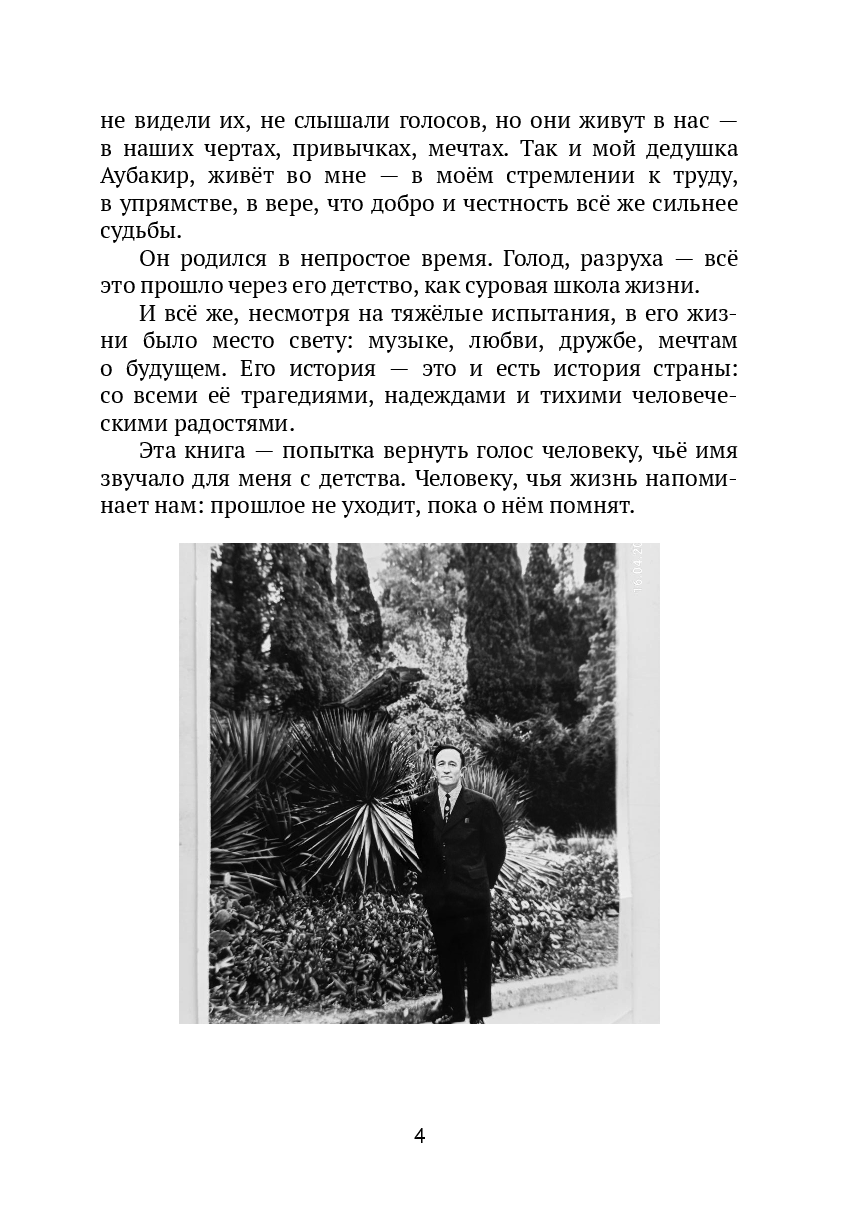 не видели их, не слышали голосов, но они живут в нас — в наших чертах, привычках, мечтах. Так и мой дедушка Аубакир, живёт во мне — в моём стремлении к труду, в упрямстве, в вере, что добро и честность всё же сильнее судьбы.

Он родился в непростое время. Голод, разруха — всё это прошло через его детство, как суровая школа жизни.

И всё же, несмотря на тяжёлые испытания, в его жизни было место свету: музыке, любви, дружбе, мечтам о будущем. Его история — это и есть история страны: со всеми её трагедиями, надеждами и тихими человеческими радостями.

Эта книга — попытка вернуть голос человеку, чьё имя звучало для меня с детства. Человеку, чья жизнь напоминает нам: прошлое не уходит, пока о нём помнят.

4